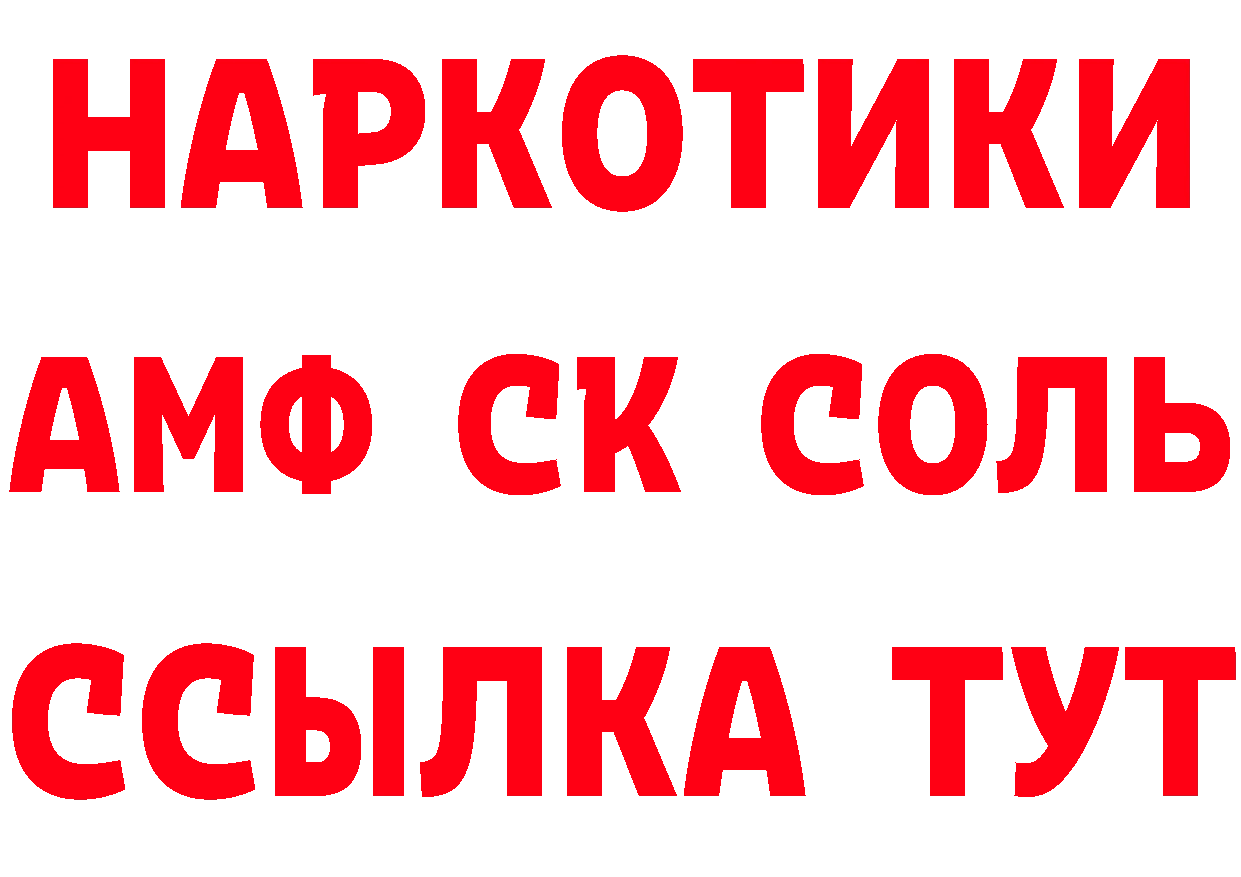 НАРКОТИКИ
АМФ СК СОЛЬ
ССЫЛКА ТУТ